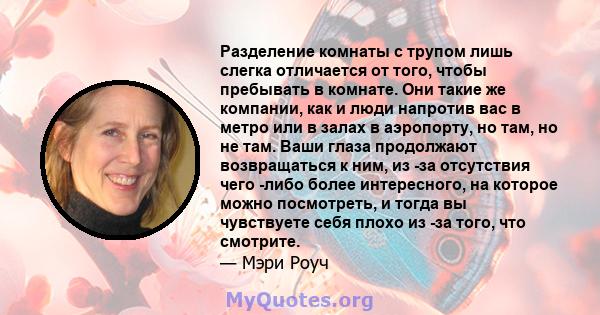 Разделение комнаты с трупом лишь слегка отличается от того, чтобы пребывать в комнате. Они такие же компании, как и люди напротив вас в метро или в залах в аэропорту, но там, но не там. Ваши глаза продолжают возвращаться к ним, из -за отсутствия чего -либо более интересного, на которое можно посмотреть, и тогда вы чувствуете себя плохо из -за того, что смотрите.
— Мэри Роуч

MyQuotes.org